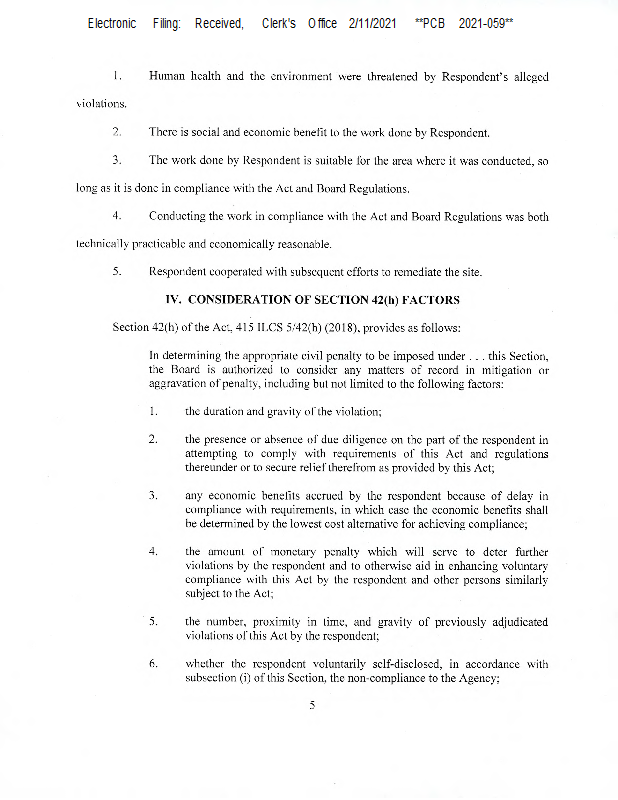 Electronic Filing: Received, Clerk's Office 2/11/2021 **PCB 2021-059**

1. Human health and the environment were threatened by Respondent's alleged violations.

2. There is social and economic benefit to the work done by Respondent.

3. The work done by Respondent is suitable for the area where it was conducted, so long as it is done in compliance with the Act and Board Regulations.

4. Conducting the work in compliance with the Act and Board Regulations was both technically practicable and economically reasonable.

5. Respondent cooperated with subsequent efforts to remediate the site.

IV. CONSIDERATION OF SECTION 42(h) FACTORS

Section 42(h) of the Act, 415 ILCS 5/42(h) (2018), provides as follows:

In determining the appropriate civil penalty to be imposed under . . . this Section, the Board is authorized to consider any matters of record in mitigation or aggravation of penalty, including but not limited to the following factors:

1. the duration and gravity of the violation;

2. the presence or absence of due diligence on the part of the respondent in attempting to comply with requirements of this Act and regulations thereunder or to secure relief therefrom as provided by this Act;

3. any economic benefits accrued by the respondent because of delay in compliance with requirements, in which case the economic benefits shall be determined by the lowest cost alternative for achieving compliance;

4. the amount of monetary penalty which will serve to deter further violations by the respondent and to otherwise aid in enhancing voluntary compliance with this Act by the respondent and other persons similarly subject to the Act;

5. the number, proximity in time, and gravity of previously adjudicated violations of this Act by the respondent;

6. whether the respondent voluntarily self-disclosed, in accordance with subsection (i) of this Section, the non-compliance to the Agency;

5